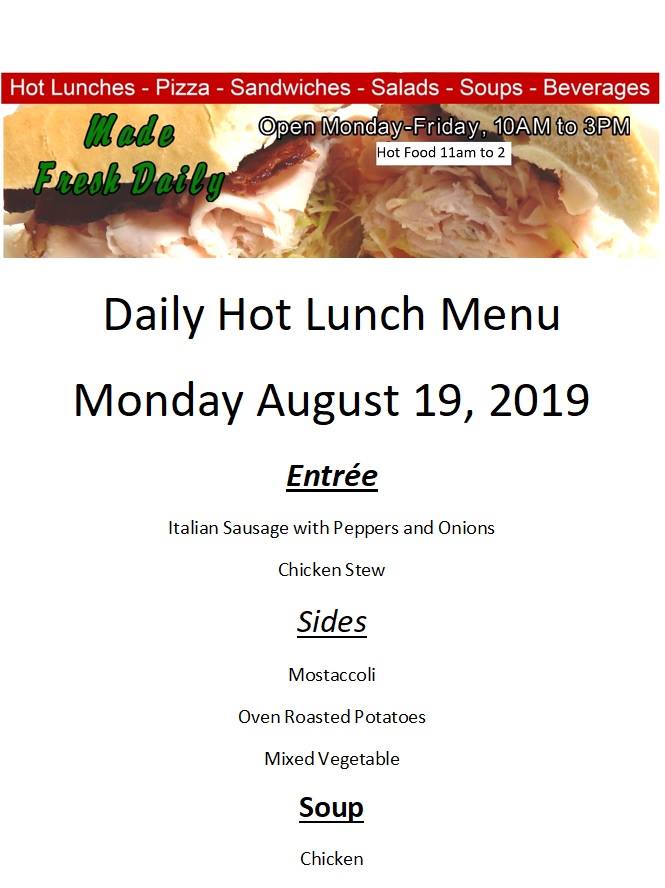 Hot Lunches - Pizza - Sandwiches - Salads - Soups - Beverages

Made Fresh Daily

Open Monday-Friday, 10AM to 3PM

Hot Food 11am to 2

Daily Hot Lunch Menu

Monday August 19, 2019

Entrée

Italian Sausage with Peppers and Onions

Chicken Stew

Sides

Mostaccoli

Oven Roasted Potatoes

Mixed Vegetable

Soup

Chicken